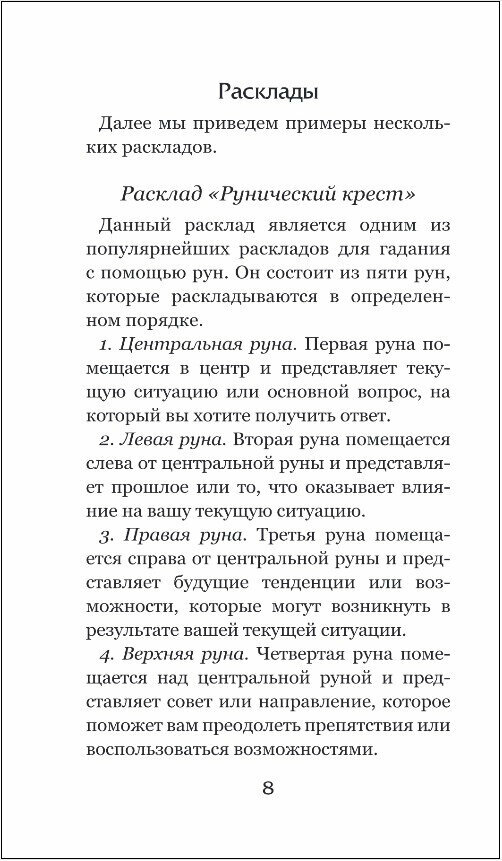 Расклады

Далее мы приведем примеры нескольких раскладов.

Расклад «Рунический крест»

Данный расклад является одним из популярнейших раскладов для гадания с помощью рун. Он состоит из пяти рун, которые раскладываются в определенном порядке.

1. Центральная руна. Первая руна помещается в центр и представляет текущую ситуацию или основной вопрос, на который вы хотите получить ответ.

2. Левая руна. Вторая руна помещается слева от центральной руны и представляет прошлое или то, что оказывает влияние на вашу текущую ситуацию.

3. Правая руна. Третья руна помещается справа от центральной руны и представляет будущие тенденции или возможности, которые могут возникнуть в результате вашей текущей ситуации.

4. Верхняя руна. Четвертая руна помещается над центральной руной и представляет совет или направление, которое поможет вам преодолеть препятствия или воспользоваться возможностями.

8